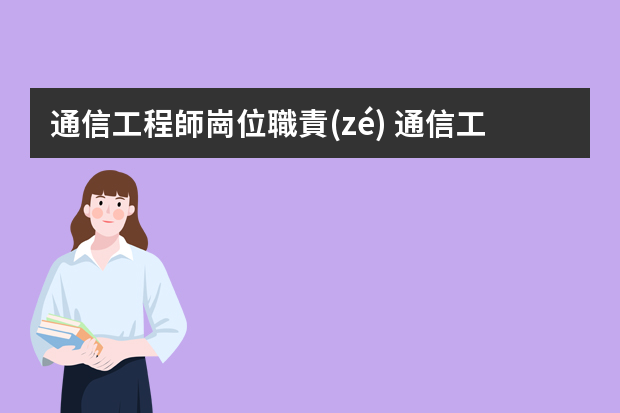 通信工程師崗位職責(zé) 通信工